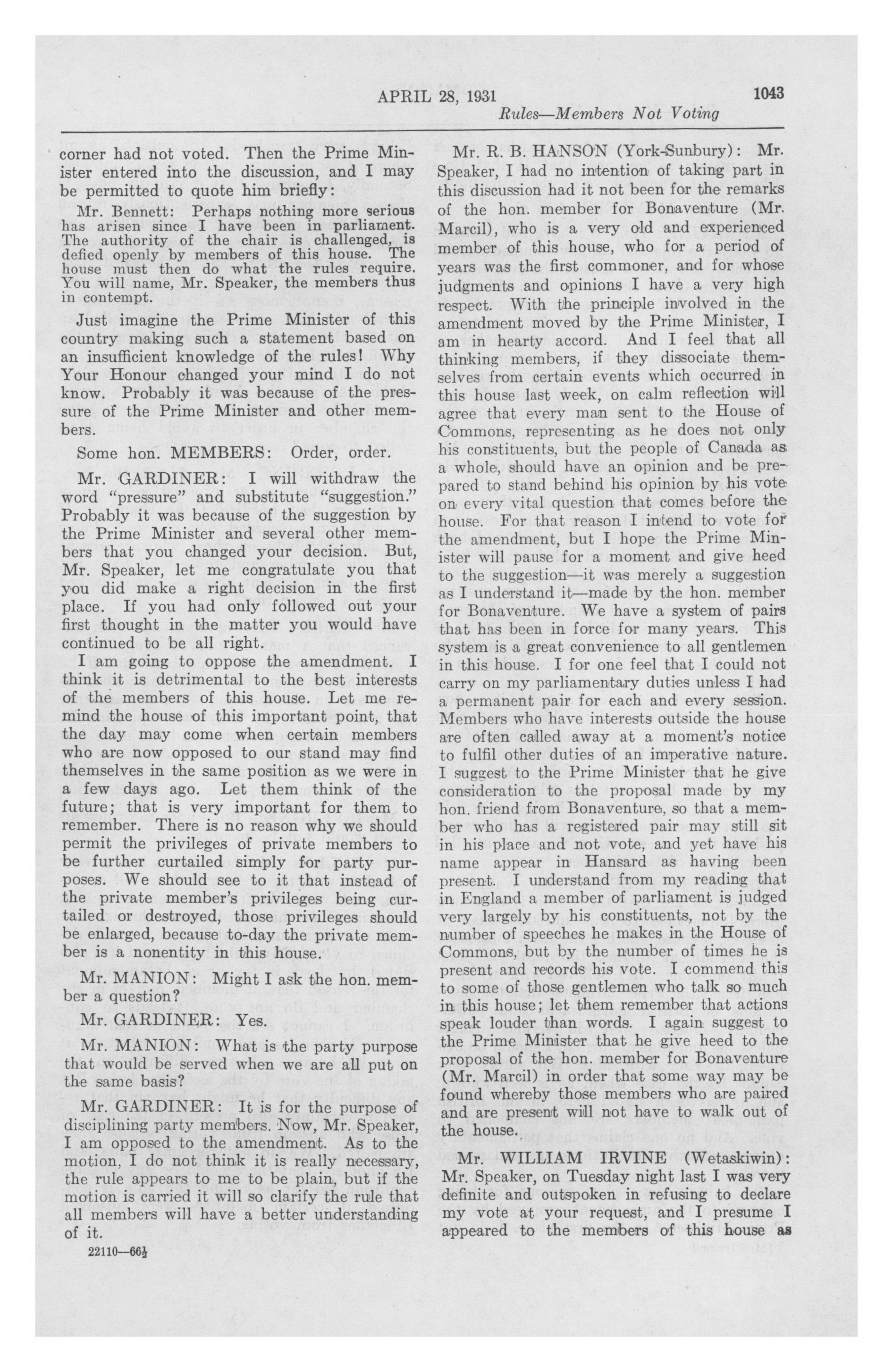 APRIL 28, 1931

1043

Rules—Members Not Voting

corner had not voted. Then the Prime Minister entered into the discussion, and I may be permitted to quote him briefly:

Mr. Bennett: Perhaps nothing more serious has arisen since I have been in parliament. The authority of the chair is challenged, is defied openly by members of this house. The house must then do what the rules require. You will name, Mr. Speaker, the members thus in contempt.

Just imagine the Prime Minister of this country making such a statement based on an insufficient knowledge of the rules! Why Your Honour changed your mind I do not know. Probably it was because of the pressure of the Prime Minister and other members.

Some hon. MEMBERS: Order, order.

Mr. GARDINER: I will withdraw the word "pressure" and substitute "suggestion." Probably it was because of the suggestion by the Prime Minister and several other members that you changed your decision. But, Mr. Speaker, let me congratulate you that you did make a right decision in the first place. If you had only followed out your first thought in the matter you would have continued to be all right.

I am going to oppose the amendment. I think it is detrimental to the best interests of the members of this house. Let me remind the house of this important point, that the day may come when certain members who are now opposed to our stand may find themselves in the same position as we were in a few days ago. Let them think of the future; that is very important for them to remember. There is no reason why we should permit the privileges of private members to be further curtailed simply for party purposes. We should see to it that instead of the private member's privileges being curtailed or destroyed, those privileges should be enlarged, because to-day the private member is a nonentity in this house.

Mr. MANION: Might I ask the hon. member a question?

Mr. GARDINER: Yes.

Mr. MANION: What is the party purpose that would be served when we are all put on the same basis?

Mr. GARDINER: It is for the purpose of disciplining party members. Now, Mr. Speaker, I am opposed to the amendment. As to the motion, I do not think it is really necessary, the rule appears to me to be plain, but if the motion is carried it will so clarify the rule that all members will have a better understanding of it.

22110—66½

Mr. R. B. HANSON (York-Sunbury): Mr. Speaker, I had no intention of taking part in this discussion had it not been for the remarks of the hon. member for Bonaventure (Mr. Marcil), who is a very old and experienced member of this house, who for a period of years was the first commoner, and for whose judgments and opinions I have a very high respect. With the principle involved in the amendment moved by the Prime Minister, I am in hearty accord. And I feel that all thinking members, if they dissociate themselves from certain events which occurred in this house last week, on calm reflection will agree that every man sent to the House of Commons, representing as he does not only his constituents, but the people of Canada as a whole, should have an opinion and be prepared to stand behind his opinion by his vote on every vital question that comes before the house. For that reason I intend to vote for the amendment, but I hope the Prime Minister will pause for a moment and give heed to the suggestion—it was merely a suggestion as I understand it—made by the hon. member for Bonaventure. We have a system of pairs that has been in force for many years. This system is a great convenience to all gentlemen in this house. I for one feel that I could not carry on my parliamentary duties unless I had a permanent pair for each and every session. Members who have interests outside the house are often called away at a moment's notice to fulfil other duties of an imperative nature. I suggest to the Prime Minister that he give consideration to the proposal made by my hon. friend from Bonaventure, so that a member who has a registered pair may still sit in his place and not vote, and yet have his name appear in Hansard as having been present. I understand from my reading that in England a member of parliament is judged very largely by his constituents, not by the number of speeches he makes in the House of Commons, but by the number of times he is present and records his vote. I commend this to some of those gentlemen who talk so much in this house; let them remember that actions speak louder than words. I again suggest to the Prime Minister that he give heed to the proposal of the hon. member for Bonaventure (Mr. Marcil) in order that some way may be found whereby those members who are paired and are present will not have to walk out of the house.

Mr. WILLIAM IRVINE (Wetaskiwin): Mr. Speaker, on Tuesday night last I was very definite and outspoken in refusing to declare my vote at your request, and I presume I appeared to the members of this house as